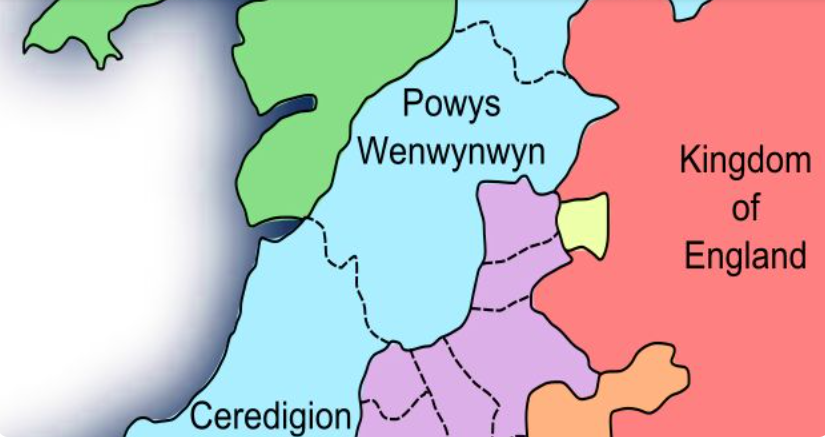 Powys Wenwynwyn

Kingdom of England

Ceredigion